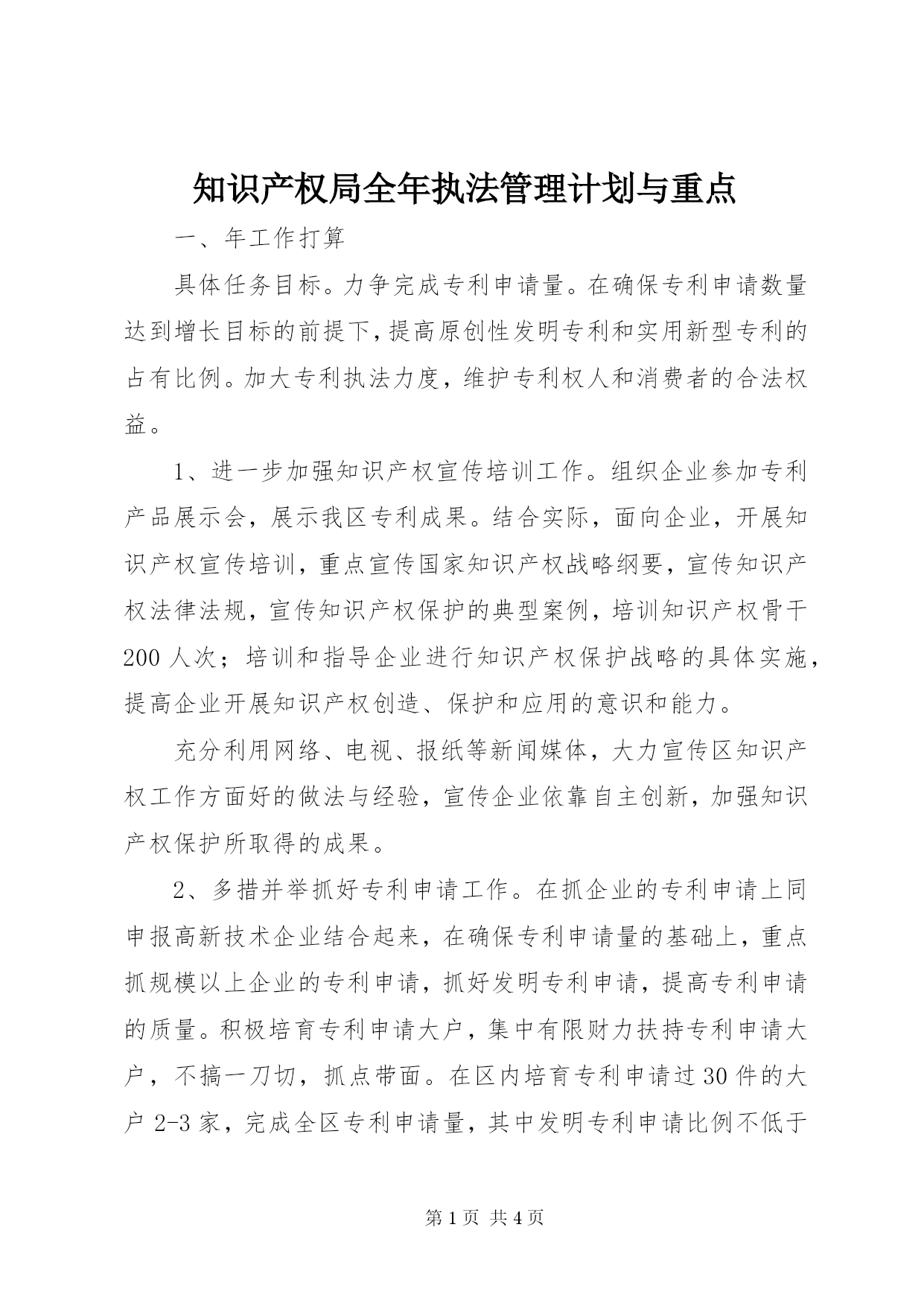 知识产权局全年执法管理计划与重点

一、年工作打算

具体任务目标。力争完成专利申请量。在确保专利申请数量达到增长目标的前提下，提高原创性发明专利和实用新型专利的占有比例。加大专利执法力度，维护专利权人和消费者的合法权益。

1、进一步加强知识产权宣传培训工作。组织企业参加专利产品展示会，展示我区专利成果。结合实际，面向企业，开展知识产权宣传培训，重点宣传国家知识产权战略纲要，宣传知识产权法律法规，宣传知识产权保护的典型案例，培训知识产权骨干200人次；培训和指导企业进行知识产权保护战略的具体实施，提高企业开展知识产权创造、保护和应用的意识和能力。

充分利用网络、电视、报纸等新闻媒体，大力宣传区知识产权工作方面好的做法与经验，宣传企业依靠自主创新，加强知识产权保护所取得的成果。

2、多措并举抓好专利申请工作。在抓企业的专利申请上同申报高新技术企业结合起来，在确保专利申请量的基础上，重点抓规模以上企业的专利申请，抓好发明专利申请，提高专利申请的质量。积极培育专利申请大户，集中有限财力扶持专利申请大户，不搞一刀切，抓点带面。在区内培育专利申请过30件的大户2-3家，完成全区专利申请量，其中发明专利申请比例不低于

第1页 共4页